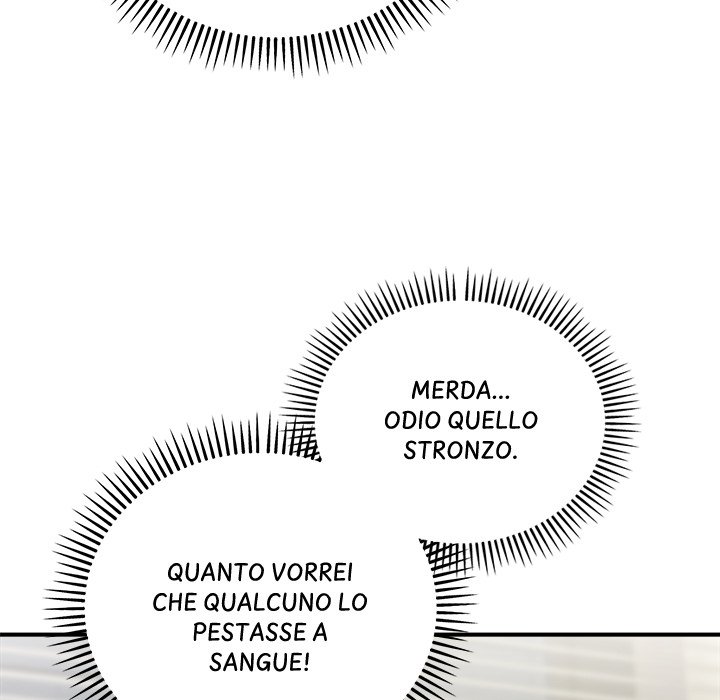 MERDA...
ODIO QUELLO
STRONZO.

QUANTO VORREI
CHE QUALCUNO LO
PESTASSE A
SANGUE!